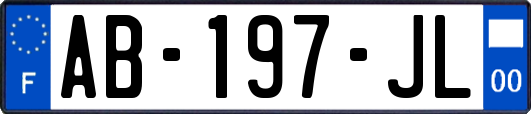 F
AB-197-JL
00